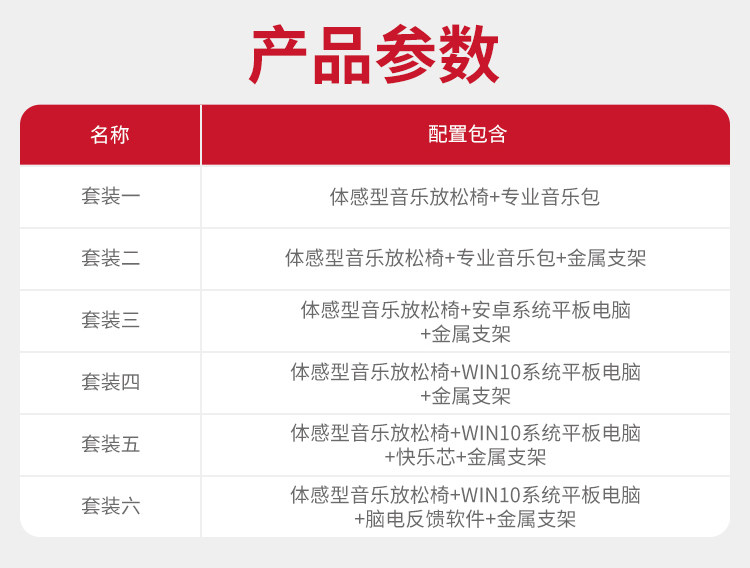 产品参数

| 名称 | 配置包含 |
|---|---|
| 套装一 | 体感型音乐放松椅+专业音乐包 |
| 套装二 | 体感型音乐放松椅+专业音乐包+金属支架 |
| 套装三 | 体感型音乐放松椅+安卓系统平板电脑+金属支架 |
| 套装四 | 体感型音乐放松椅+WIN10系统平板电脑+金属支架 |
| 套装五 | 体感型音乐放松椅+WIN10系统平板电脑+快乐芯+金属支架 |
| 套装六 | 体感型音乐放松椅+WIN10系统平板电脑+脑电反馈软件+金属支架 |